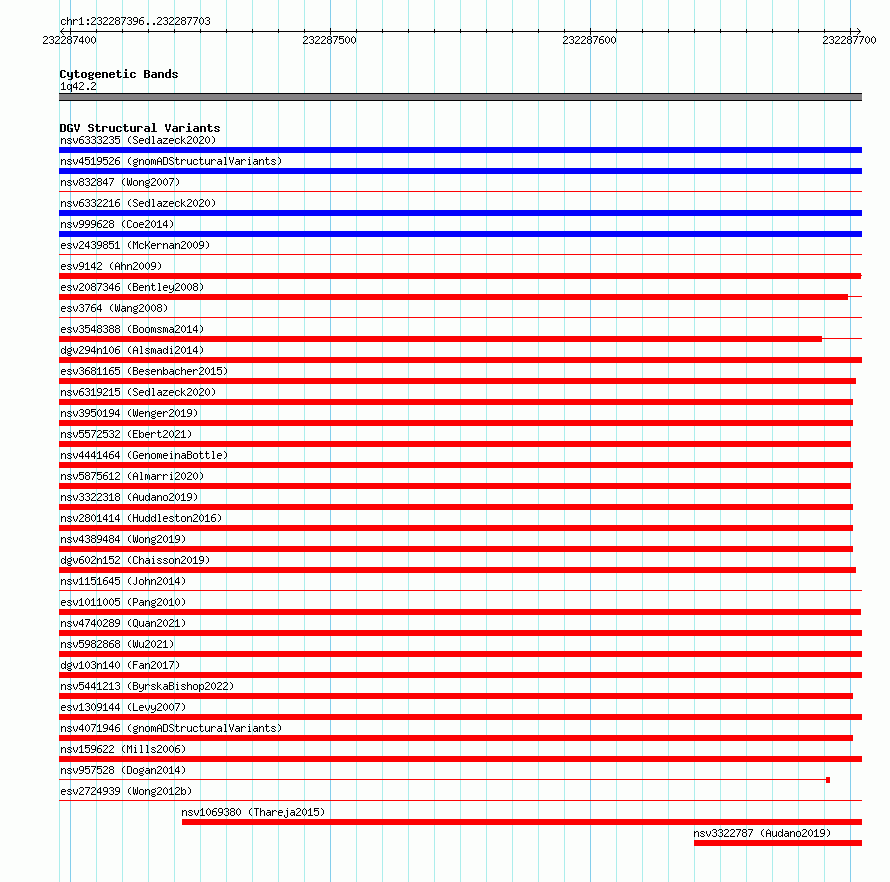 chr1:232287396..232287703

232287400 232287500 232287600 232287700

Cytogenetic Bands
1q42.2

DGV Structural Variants
nsv6333235 (Sedlazeck2020)
nsv4519526 (gnomADStructuralVariants)
nsv832847 (Wong2007)
nsv6332216 (Sedlazeck2020)
nsv999628 (Coe2014)
esv2439851 (McKernan2009)
esv9142 (Ahn2009)
esv2087346 (Bentley2008)
esv3764 (Wang2008)
esv3548388 (Boomsma2014)
dgv294n106 (Alsmadi2014)
esv3681165 (Besenbacher2015)
nsv6319215 (Sedlazeck2020)
nsv3950194 (Wenger2019)
nsv5572532 (Ebert2021)
nsv4441464 (GenomeinaBottle)
nsv5875612 (Almarri2020)
nsv3322318 (Audano2019)
nsv2801414 (Huddleston2016)
nsv4389484 (Wong2019)
dgv602n152 (Chaisson2019)
nsv1151645 (John2014)
esv1011005 (Pang2010)
nsv4740289 (Quan2021)
nsv5982868 (Wu2021)
dgv103n140 (Fan2017)
nsv5441213 (ByrskaBishop2022)
esv1309144 (Levy2007)
nsv4071946 (gnomADStructuralVariants)
nsv159622 (Mills2006)
nsv957528 (Dogan2014)
esv2724939 (Wong2012b)
nsv1069380 (Thareja2015)
nsv3322787 (Audano2019)